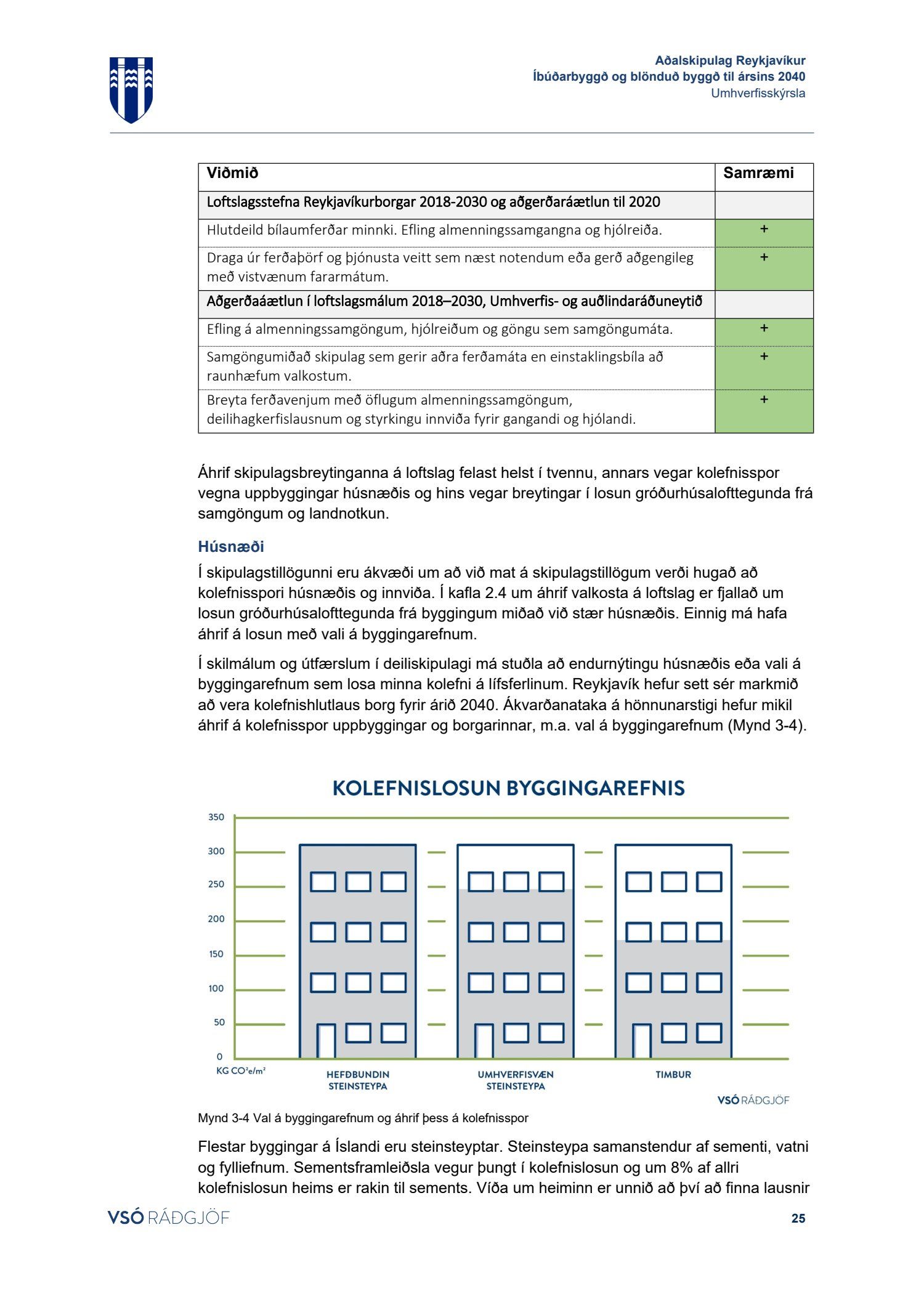 Aðalskipulag Reykjavíkur
Íbúðarbyggð og blönduð byggð til ársins 2040
Umhverfisskýrsla

| Viðmið | Samræmi |
|---|---|
| Loftslagsstefna Reykjavíkurborgar 2018-2030 og aðgerðaráætlun til 2020 | |
| Hlutdeild bílaumferðar minnki. Efling almenningssamgangna og hjólreiða. | + |
| Draga úr ferðaþörf og þjónusta veitt sem næst notendum eða gerð aðgengileg með vistvænum fararmátum. | + |
| Aðgerðaáætlun í loftslagsmálum 2018–2030, Umhverfis- og auðlindaráðuneytið | |
| Efling á almenningssamgöngum, hjólreiðum og göngu sem samgöngumáta. | + |
| Samgöngumiðað skipulag sem gerir aðra ferðamáta en einstaklingsbíla að raunhæfum valkostum. | + |
| Breyta ferðavenjum með öflugum almenningssamgöngum, deilihagkerfislausnum og styrkingu innviða fyrir gangandi og hjólandi. | + |

Áhrif skipulagsbreytinganna á loftslag felast helst í tvennu, annars vegar kolefnisspor vegna uppbyggingar húsnæðis og hins vegar breytingar í losun gróðurhúsalofttegunda frá samgöngum og landnotkun.

Húsnæði

Í skipulagstillögunni eru ákvæði um að við mat á skipulagstillögum verði hugað að kolefnisspori húsnæðis og innviða. Í kafla 2.4 um áhrif valkosta á loftslag er fjallað um losun gróðurhúsalofttegunda frá byggingum miðað við stær húsnæðis. Einnig má hafa áhrif á losun með vali á byggingarefnum.

Í skilmálum og útfærslum í deiliskipulagi má stuðla að endurnýtingu húsnæðis eða vali á byggingarefnum sem losa minna kolefni á lífsferlinum. Reykjavík hefur sett sér markmið að vera kolefnishlutlaus borg fyrir árið 2040. Ákvarðanataka á hönnunarstigi hefur mikil áhrif á kolefnisspor uppbyggingar og borgarinnar, m.a. val á byggingarefnum (Mynd 3-4).

KOLEFNISLOSUN BYGGINGAREFNIS

350
300
250
200
150
100
50
0
KG CO²e/m²

HEFÐBUNDIN STEINSTEYPA
UMHVERFISVÆN STEINSTEYPA
TIMBUR

VSÓ RÁÐGJÖF

Mynd 3-4 Val á byggingarefnum og áhrif þess á kolefnisspor

Flestar byggingar á Íslandi eru steinsteyptar. Steinsteypa samanstendur af sementi, vatni og fylliefnum. Sementsframleiðsla vegur þungt í kolefnislosun og um 8% af allri kolefnislosun heims er rakin til sements. Víða um heiminn er unnið að því að finna lausnir

VSÓ RÁÐGJÖF
25